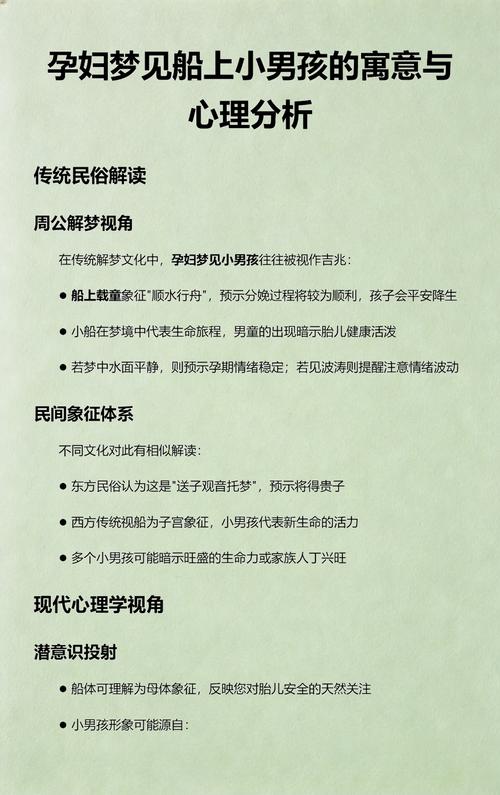 孕妇梦见船上小男孩的寓意与心理分析

传统民俗解读

周公解梦视角

在传统解梦文化中，孕妇梦见小男孩往往被视作吉兆：

● 船上载童象征"顺水行舟"，预示分娩过程将较为顺利，孩子会平安降生

● 小船在梦境中代表生命旅程，男童的出现暗示胎儿健康活泼

● 若梦中水面平静，则预示孕期情绪稳定；若见波涛则提醒注意情绪波动

民间象征体系

不同文化对此有相似解读：

● 东方民俗认为这是"送子观音托梦"，预示将得贵子

● 西方传统视船为子宫象征，小男孩代表新生命的活力

● 多个小男孩可能暗示旺盛的生命力或家族人丁兴旺

现代心理学视角

潜意识投射

● 船体可理解为母体象征，反映您对胎儿安全的天然关注

● 小男孩形象可能源自：